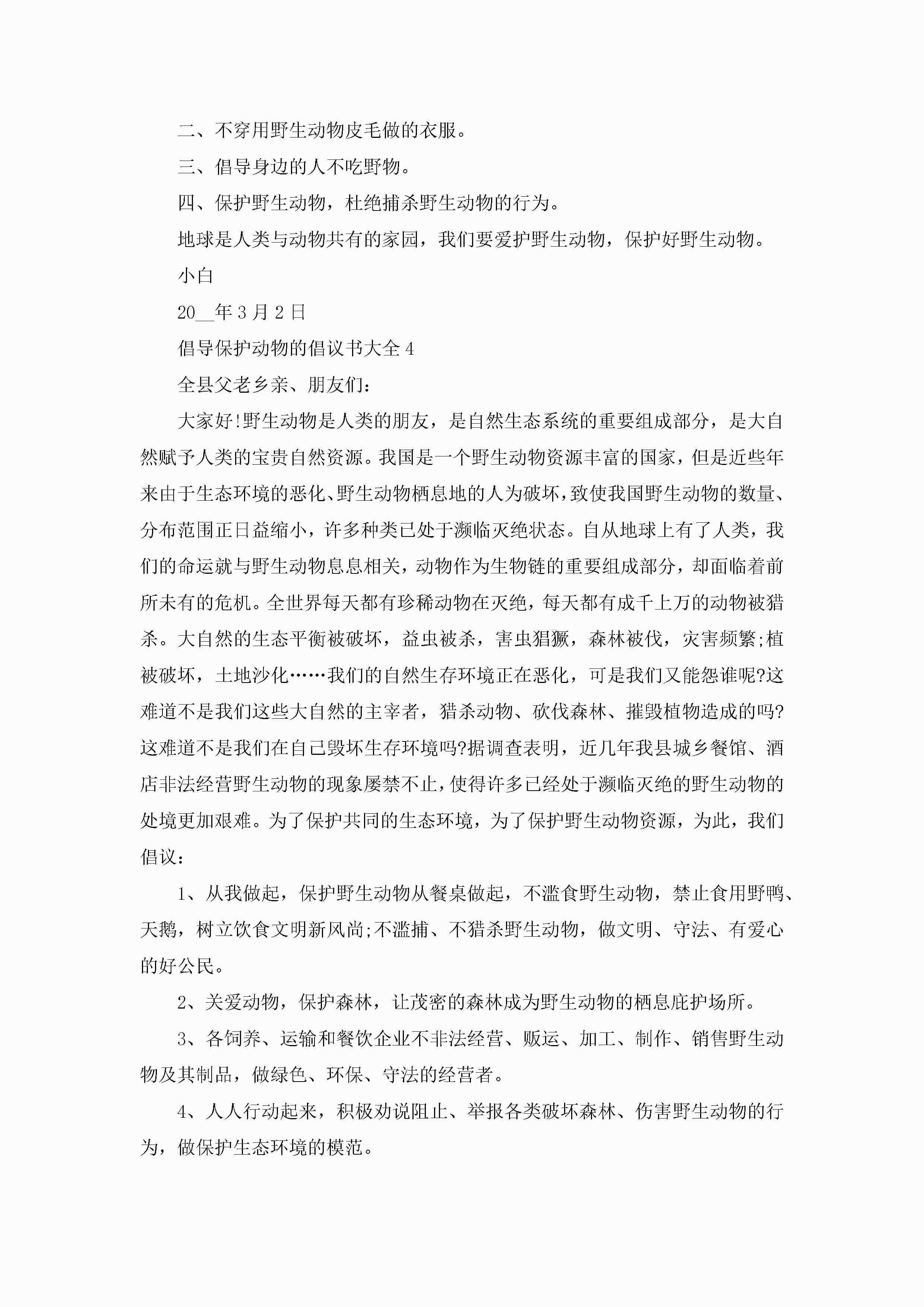 二、不穿用野生动物皮毛做的衣服。

三、倡导身边的人不吃野物。

四、保护野生动物，杜绝捕杀野生动物的行为。

地球是人类与动物共有的家园，我们要爱护野生动物，保护好野生动物。

小白

20__年3月2日

倡导保护动物的倡议书大全4

全县父老乡亲、朋友们：

大家好!野生动物是人类的朋友，是自然生态系统的重要组成部分，是大自然赋予人类的宝贵自然资源。我国是一个野生动物资源丰富的国家，但是近些年来由于生态环境的恶化、野生动物栖息地的人为破坏，致使我国野生动物的数量、分布范围正日益缩小，许多种类已处于濒临灭绝状态。自从地球上有了人类，我们的命运就与野生动物息息相关，动物作为生物链的重要组成部分，却面临着前所未有的危机。全世界每天都有珍稀动物在灭绝，每天都有成千上万的动物被猎杀。大自然的生态平衡被破坏，益虫被杀，害虫猖獗，森林被伐，灾害频繁;植被破坏，土地沙化……我们的自然生存环境正在恶化，可是我们又能怨谁呢?这难道不是我们这些大自然的主宰者，猎杀动物、砍伐森林、摧毁植物造成的吗?这难道不是我们在自己毁坏生存环境吗?据调查表明，近几年我县城乡餐馆、酒店非法经营野生动物的现象屡禁不止，使得许多已经处于濒临灭绝的野生动物的处境更加艰难。为了保护共同的生态环境，为了保护野生动物资源，为此，我们倡议：

1、从我做起，保护野生动物从餐桌做起，不滥食野生动物，禁止食用野鸭、天鹅，树立饮食文明新风尚;不滥捕、不猎杀野生动物，做文明、守法、有爱心的好公民。

2、关爱动物，保护森林，让茂密的森林成为野生动物的栖息庇护场所。

3、各饲养、运输和餐饮企业不非法经营、贩运、加工、制作、销售野生动物及其制品，做绿色、环保、守法的经营者。

4、人人行动起来，积极劝说阻止、举报各类破坏森林、伤害野生动物的行为，做保护生态环境的模范。